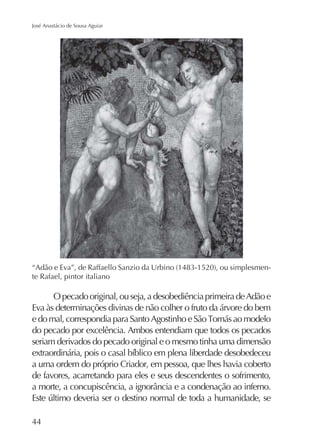 José Anastácio de Sousa Aguiar

"Adão e Eva", de Raffaello Sanzio da Urbino (1483-1520), ou simplesmente Rafael, pintor italiano

O pecado original, ou seja, a desobediência primeira de Adão e Eva às determinações divinas de não colher o fruto da árvore do bem e do mal, correspondia para Santo Agostinho e São Tomás ao modelo do pecado por excelência. Ambos entendiam que todos os pecados seriam derivados do pecado original e o mesmo tinha uma dimensão extraordinária, pois o casal bíblico em plena liberdade desobedeceu a uma ordem do próprio Criador, em pessoa, que lhes havia coberto de favores, acarretando para eles e seus descendentes o sofrimento, a morte, a concupiscência, a ignorância e a condenação ao inferno. Este último deveria ser o destino normal de toda a humanidade, se

44